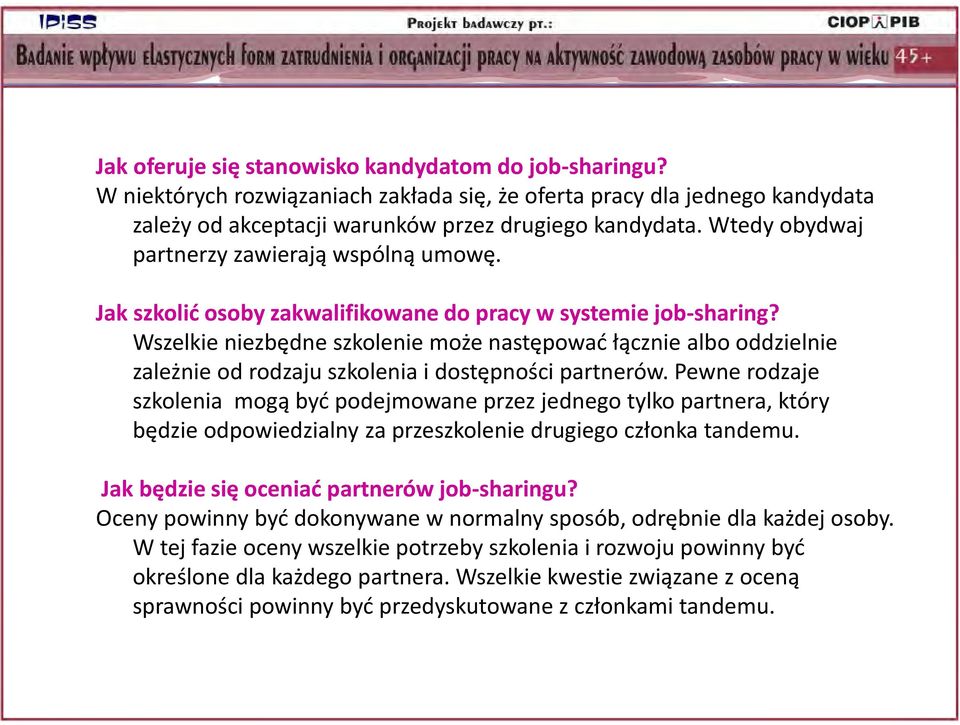 IPiSS

Projekt badawczy pt.:

CIOP PIB

Badanie wpływu elastycznych form zatrudnienia i organizacji pracy na aktywność zawodową zasobów pracy w wieku 45+

Jak oferuje się stanowisko kandydatom do job-sharingu?
W niektórych rozwiązaniach zakłada się, że oferta pracy dla jednego kandydata zależy od akceptacji warunków przez drugiego kandydata. Wtedy obydwaj partnerzy zawierają wspólną umowę.

Jak szkolić osoby zakwalifikowane do pracy w systemie job-sharing?
Wszelkie niezbędne szkolenie może następować łącznie albo oddzielnie zależnie od rodzaju szkolenia i dostępności partnerów. Pewne rodzaje szkolenia mogą być podejmowane przez jednego tylko partnera, który będzie odpowiedzialny za przeszkolenie drugiego członka tandemu.

Jak będzie się oceniać partnerów job-sharingu?
Oceny powinny być dokonywane w normalny sposób, odrębnie dla każdej osoby. W tej fazie oceny wszelkie potrzeby szkolenia i rozwoju powinny być określone dla każdego partnera. Wszelkie kwestie związane z oceną sprawności powinny być przedyskutowane z członkami tandemu.